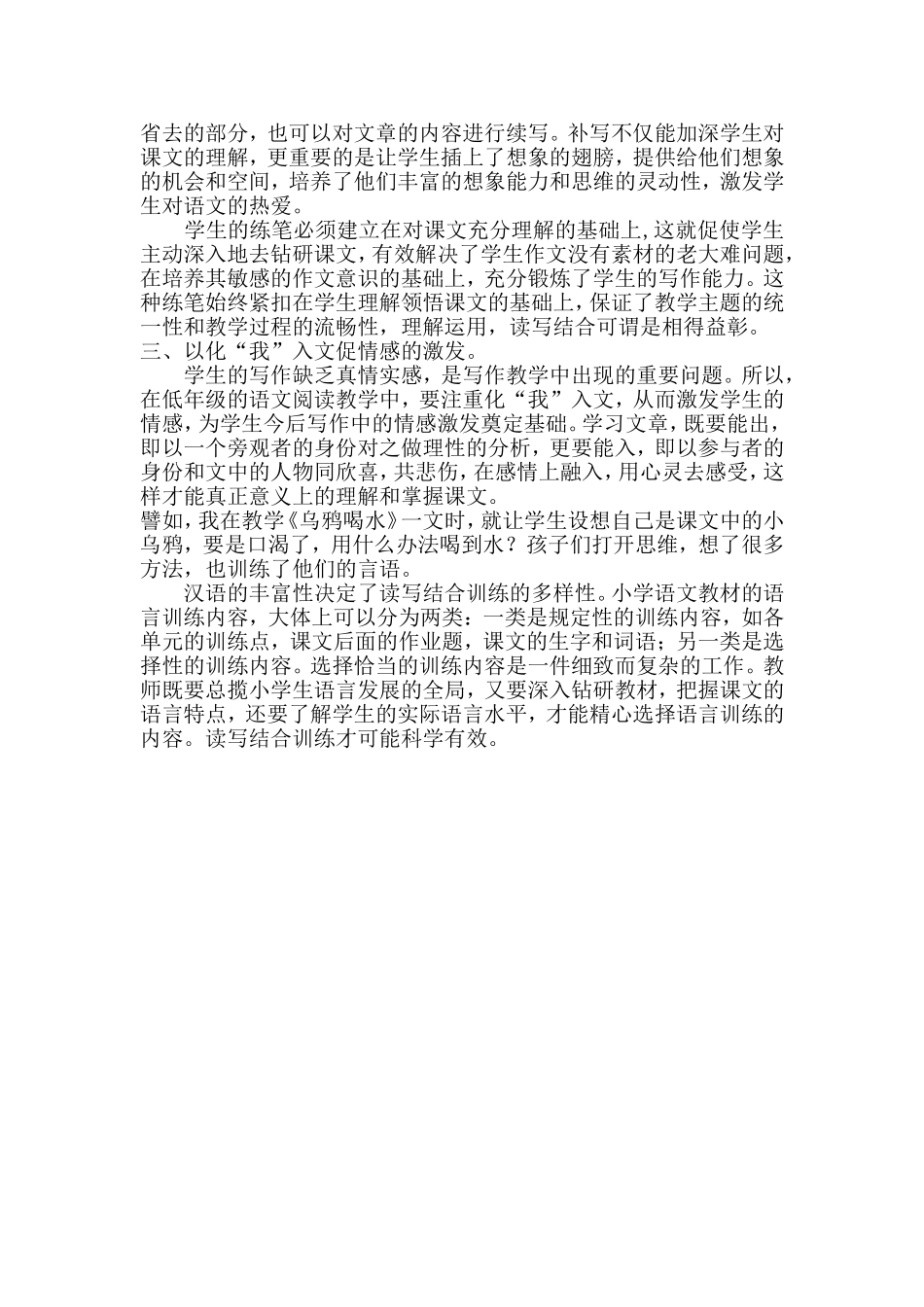 省去的部分，也可以对文章的内容进行续写。补写不仅能加深学生对课文的理解，更重要的是让学生插上了想象的翅膀，提供给他们想象的机会和空间，培养了他们丰富的想象能力和思维的灵动性，激发学生对语文的热爱。

学生的练笔必须建立在对课文充分理解的基础上,这就促使学生主动深入地去钻研课文，有效解决了学生作文没有素材的老大难问题，在培养其敏感的作文意识的基础上，充分锻炼了学生的写作能力。这种练笔始终紧扣在学生理解领悟课文的基础上，保证了教学主题的统一性和教学过程的流畅性，理解运用，读写结合可谓是相得益彰。

三、以化“我”入文促情感的激发。

学生的写作缺乏真情实感，是写作教学中出现的重要问题。所以，在低年级的语文阅读教学中，要注重化“我”入文，从而激发学生的情感，为学生今后写作中的情感激发奠定基础。学习文章，既要能出，即以一个旁观者的身份对之做理性的分析，更要能入，即以参与者的身份和文中的人物同欣喜，共悲伤，在感情上融入，用心灵去感受，这样才能真正意义上的理解和掌握课文。

譬如，我在教学《乌鸦喝水》一文时，就让学生设想自己是课文中的小乌鸦，要是口渴了，用什么办法喝到水？孩子们打开思维，想了很多方法，也训练了他们的言语。

汉语的丰富性决定了读写结合训练的多样性。小学语文教材的语言训练内容，大体上可以分为两类：一类是规定性的训练内容，如各单元的训练点，课文后面的作业题，课文的生字和词语；另一类是选择性的训练内容。选择恰当的训练内容是一件细致而复杂的工作。教师既要总揽小学生语言发展的全局，又要深入钻研教材，把握课文的语言特点，还要了解学生的实际语言水平，才能精心选择语言训练的内容。读写结合训练才可能科学有效。